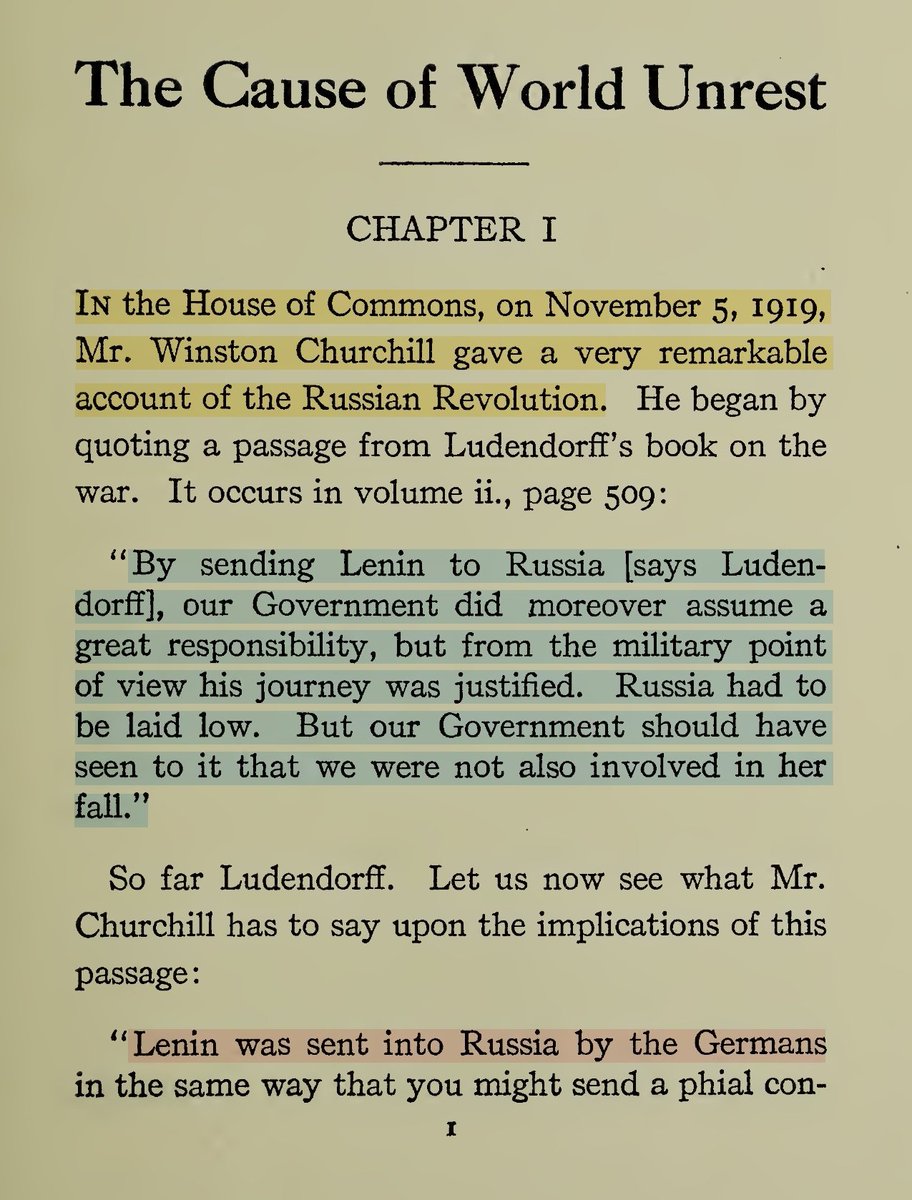 The Cause of World Unrest

CHAPTER I

In the House of Commons, on November 5, 1919, Mr. Winston Churchill gave a very remarkable account of the Russian Revolution. He began by quoting a passage from Ludendorff's book on the war. It occurs in volume ii., page 509:

"By sending Lenin to Russia [says Ludendorff], our Government did moreover assume a great responsibility, but from the military point of view his journey was justified. Russia had to be laid low. But our Government should have seen to it that we were not also involved in her fall."

So far Ludendorff. Let us now see what Mr. Churchill has to say upon the implications of this passage:

"Lenin was sent into Russia by the Germans in the same way that you might send a phial con-

1